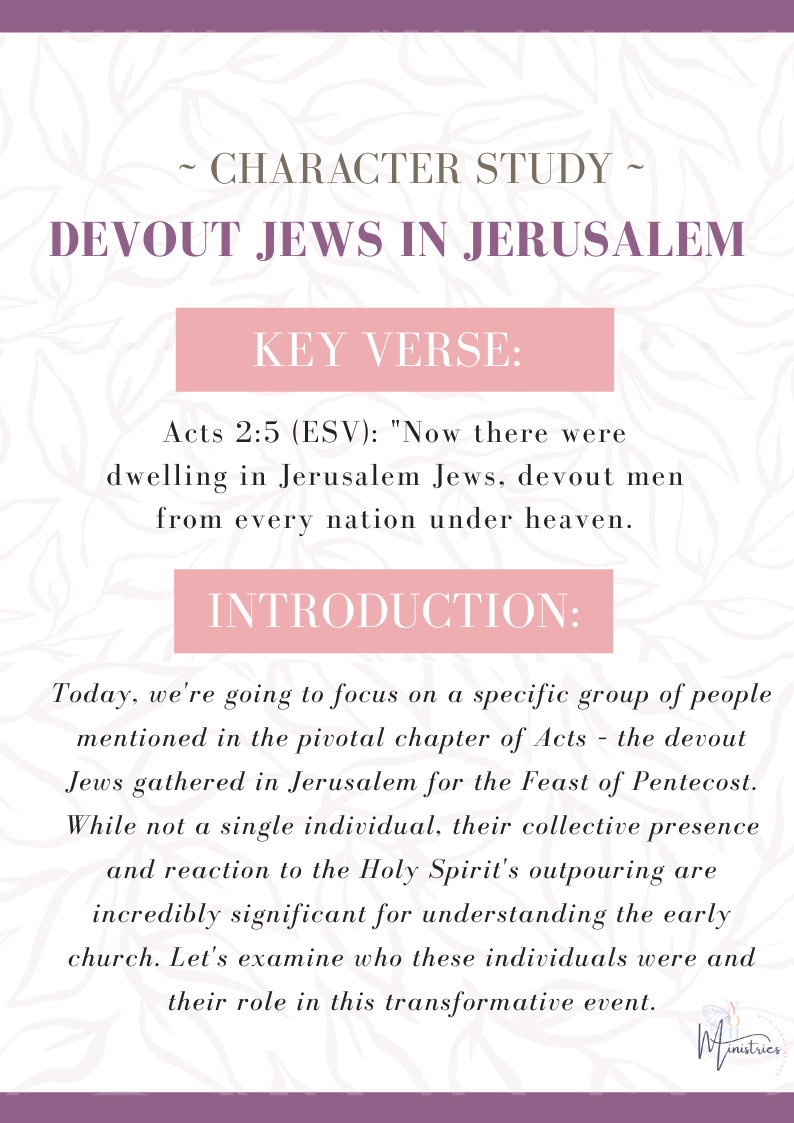 ~ CHARACTER STUDY ~
DEVOUT JEWS IN JERUSALEM

KEY VERSE:

Acts 2:5 (ESV): "Now there were dwelling in Jerusalem Jews, devout men from every nation under heaven.

INTRODUCTION:

Today, we're going to focus on a specific group of people mentioned in the pivotal chapter of Acts - the devout Jews gathered in Jerusalem for the Feast of Pentecost. While not a single individual, their collective presence and reaction to the Holy Spirit's outpouring are incredibly significant for understanding the early church. Let's examine who these individuals were and their role in this transformative event.

YOU Ministries